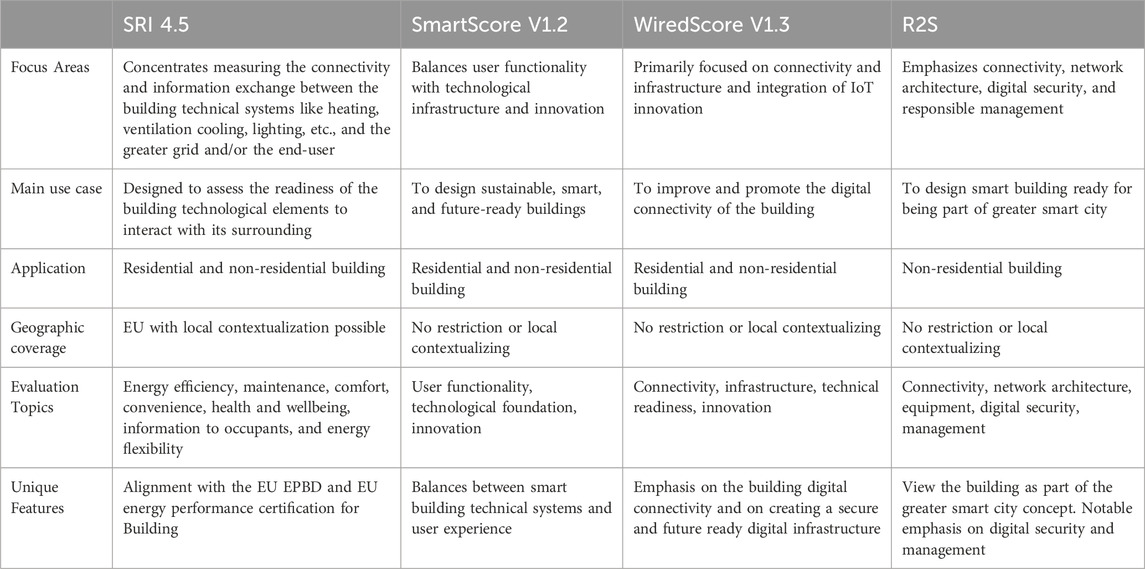 | | SRI 4.5 | SmartScore V1.2 | WiredScore V1.3 | R2S |
|---|---|---|---|---|
| Focus Areas | Concentrates measuring the connectivity and information exchange between the building technical systems like heating, ventilation cooling, lighting, etc., and the greater grid and/or the end-user | Balances user functionality with technological infrastructure and innovation | Primarily focused on connectivity and infrastructure and integration of IoT innovation | Emphasizes connectivity, network architecture, digital security, and responsible management |
| Main use case | Designed to assess the readiness of the building technological elements to interact with its surrounding | To design sustainable, smart, and future-ready buildings | To improve and promote the digital connectivity of the building | To design smart building ready for being part of greater smart city |
| Application | Residential and non-residential building | Residential and non-residential building | Residential and non-residential building | Non-residential building |
| Geographic coverage | EU with local contextualization possible | No restriction or local contextualizing | No restriction or local contextualizing | No restriction or local contextualizing |
| Evaluation Topics | Energy efficiency, maintenance, comfort, convenience, health and wellbeing, information to occupants, and energy flexibility | User functionality, technological foundation, innovation | Connectivity, infrastructure, technical readiness, innovation | Connectivity, network architecture, equipment, digital security, management |
| Unique Features | Alignment with the EU EPBD and EU energy performance certification for Building | Balances between smart building technical systems and user experience | Emphasis on the building digital connectivity and on creating a secure and future ready digital infrastructure | View the building as part of the greater smart city concept. Notable emphasis on digital security and management |